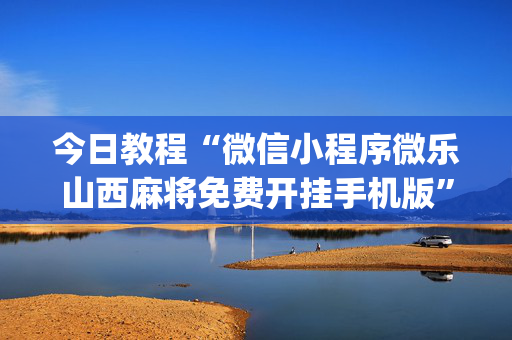 今日教程“微信小程序微乐山西麻将免费开挂手机版”